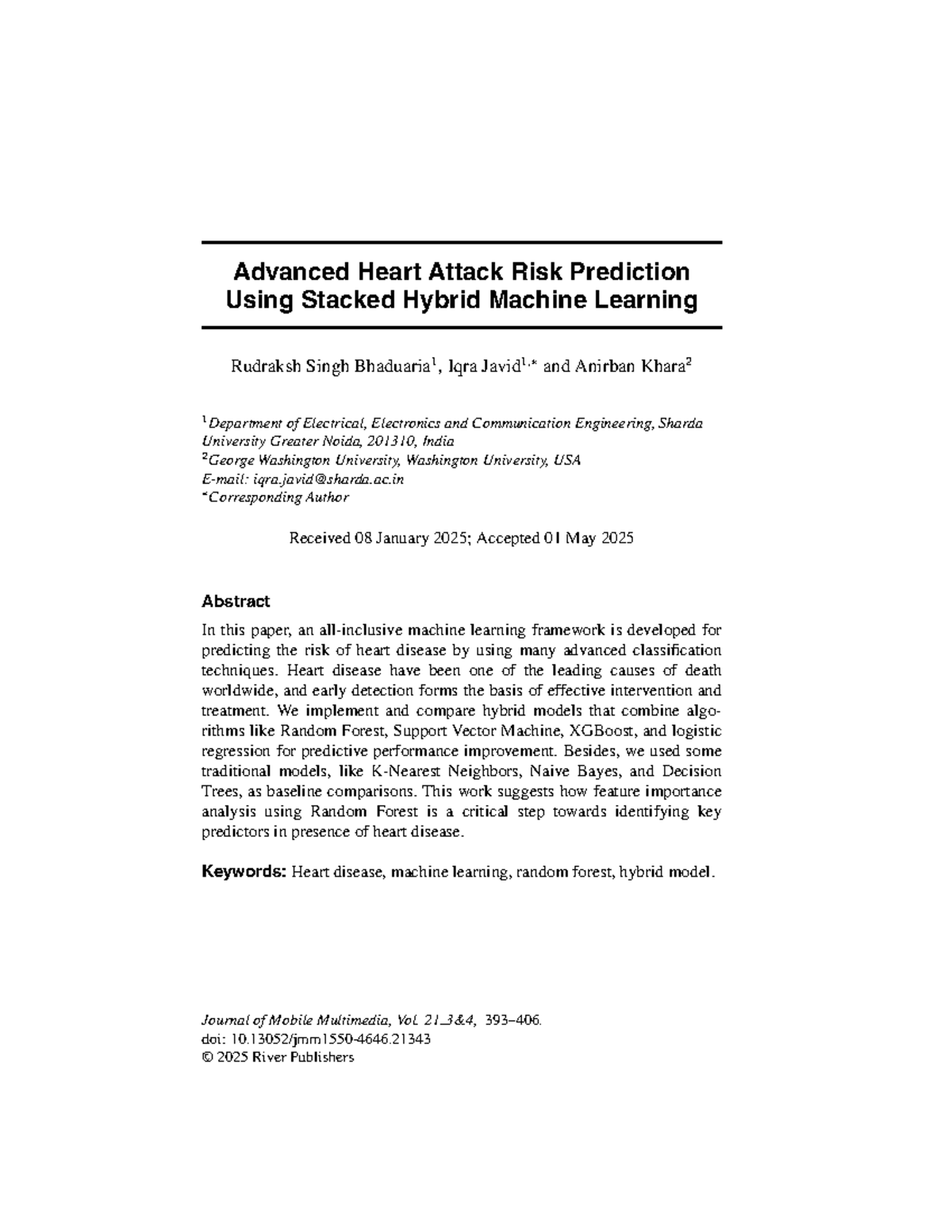 Advanced Heart Attack Risk Prediction Using Stacked Hybrid Machine Learning

Rudraksh Singh Bhaduaria$^1$, Iqra Javid$^{1,*}$ and Anirban Khara$^2$

$^1$Department of Electrical, Electronics and Communication Engineering, Sharda University Greater Noida, 201310, India
$^2$George Washington University, Washington University, USA
E-mail: iqra.javid@sharda.ac.in
$^*$Corresponding Author

Received 08 January 2025; Accepted 01 May 2025

Abstract

In this paper, an all-inclusive machine learning framework is developed for predicting the risk of heart disease by using many advanced classification techniques. Heart disease have been one of the leading causes of death worldwide, and early detection forms the basis of effective intervention and treatment. We implement and compare hybrid models that combine algorithms like Random Forest, Support Vector Machine, XGBoost, and logistic regression for predictive performance improvement. Besides, we used some traditional models, like K-Nearest Neighbors, Naive Bayes, and Decision Trees, as baseline comparisons. This work suggests how feature importance analysis using Random Forest is a critical step towards identifying key predictors in presence of heart disease.

Keywords: Heart disease, machine learning, random forest, hybrid model.

Journal of Mobile Multimedia, Vol. 21_3&4, 393–406.
doi: 10.13052/jmm1550-4646.21343
© 2025 River Publishers